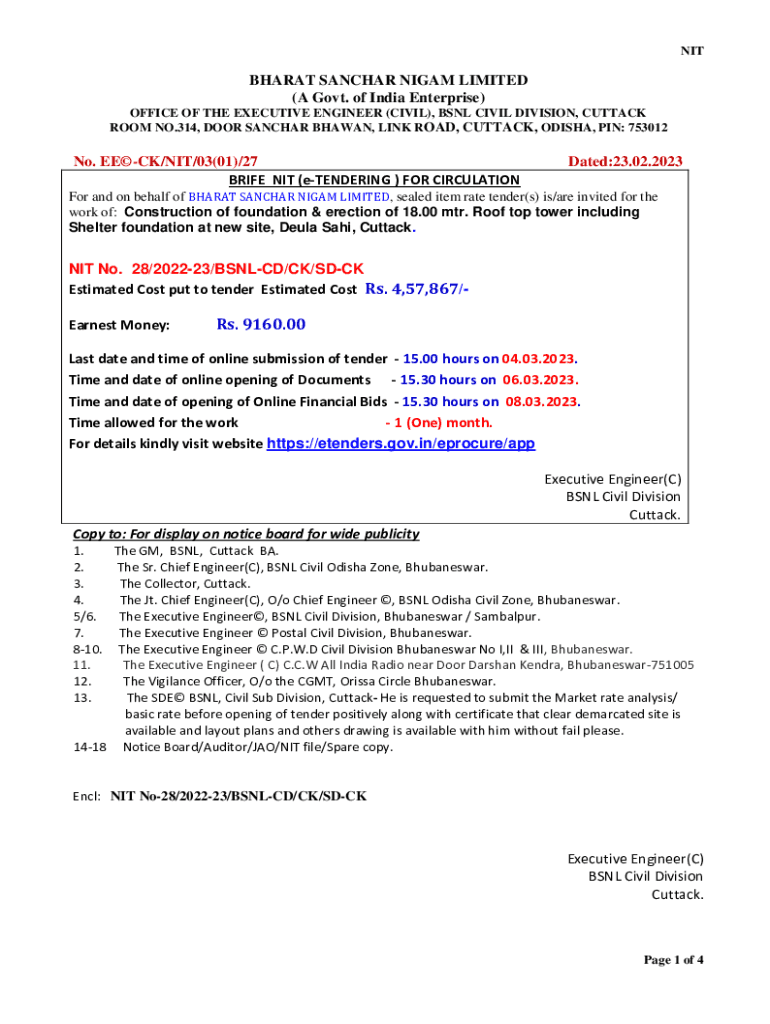 NIT

BHARAT SANCHAR NIGAM LIMITED
(A Govt. of India Enterprise)
OFFICE OF THE EXECUTIVE ENGINEER (CIVIL), BSNL CIVIL DIVISION, CUTTACK
ROOM NO.314, DOOR SANCHAR BHAWAN, LINK ROAD, CUTTACK, ODISHA, PIN: 753012

No. EE©-CK/NIT/03(01)/27 Dated:23.02.2023

BRIFE NIT (e-TENDERING ) FOR CIRCULATION

For and on behalf of BHARAT SANCHAR NIGAM LIMITED, sealed item rate tender(s) is/are invited for the work of: Construction of foundation & erection of 18.00 mtr. Roof top tower including Shelter foundation at new site, Deula Sahi, Cuttack.

NIT No. 28/2022-23/BSNL-CD/CK/SD-CK

Estimated Cost put to tender Estimated Cost Rs. 4,57,867/-

Earnest Money: Rs. 9160.00

Last date and time of online submission of tender - 15.00 hours on 04.03.2023.
Time and date of online opening of Documents - 15.30 hours on 06.03.2023.
Time and date of opening of Online Financial Bids - 15.30 hours on 08.03.2023.
Time allowed for the work - 1 (One) month.
For details kindly visit website https://etenders.gov.in/eprocure/app

Executive Engineer(C)
BSNL Civil Division
Cuttack.

Copy to: For display on notice board for wide publicity
1. The GM, BSNL, Cuttack BA.
2. The Sr. Chief Engineer(C), BSNL Civil Odisha Zone, Bhubaneswar.
3. The Collector, Cuttack.
4. The Jt. Chief Engineer(C), O/o Chief Engineer ©, BSNL Odisha Civil Zone, Bhubaneswar.
5/6. The Executive Engineer©, BSNL Civil Division, Bhubaneswar / Sambalpur.
7. The Executive Engineer © Postal Civil Division, Bhubaneswar.
8-10. The Executive Engineer © C.P.W.D Civil Division Bhubaneswar No I,II & III, Bhubaneswar.
11. The Executive Engineer ( C) C.C.W All India Radio near Door Darshan Kendra, Bhubaneswar-751005
12. The Vigilance Officer, O/o the CGMT, Orissa Circle Bhubaneswar.
13. The SDE© BSNL, Civil Sub Division, Cuttack- He is requested to submit the Market rate analysis/ basic rate before opening of tender positively along with certificate that clear demarcated site is available and layout plans and others drawing is available with him without fail please.
14-18 Notice Board/Auditor/JAO/NIT file/Spare copy.

Encl: NIT No-28/2022-23/BSNL-CD/CK/SD-CK

Executive Engineer(C)
BSNL Civil Division
Cuttack.

Page 1 of 4